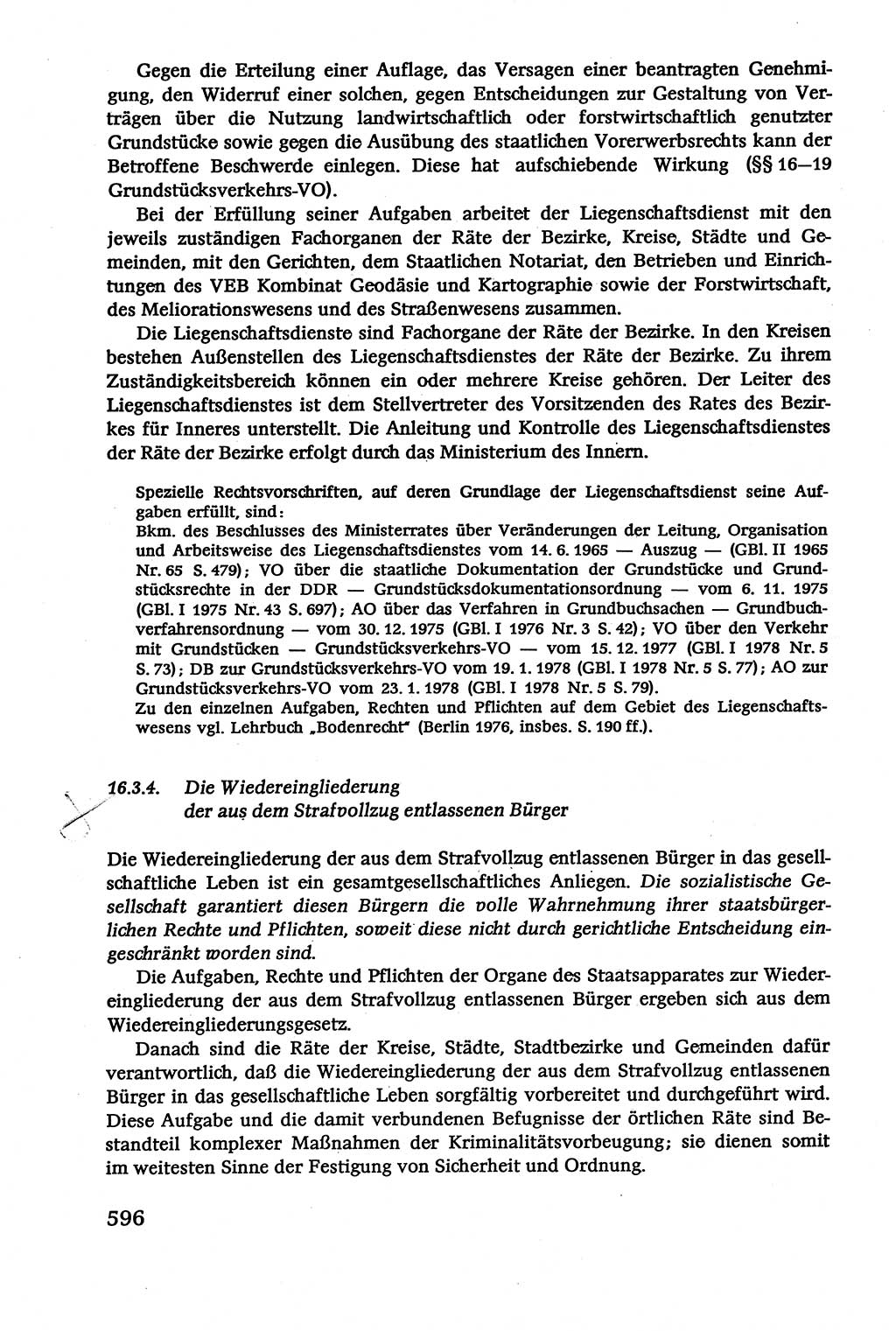 Gegen die Erteilung einer Auflage, das Versagen einer beantragten Genehmigung, den Widerruf einer solchen, gegen Entscheidungen zur Gestaltung von Verträgen über die Nutzung landwirtschaftlich oder forstwirtschaftlich genutzter Grundstücke sowie gegen die Ausübung des staatlichen Vorerwerbsrechts kann der Betroffene Beschwerde einlegen. Diese hat aufschiebende Wirkung (§§ 16—19 Grundstücksverkehrs-VO).

Bei der Erfüllung seiner Aufgaben arbeitet der Liegenschaftsdienst mit den jeweils zuständigen Fachorganen der Räte der Bezirke, Kreise, Städte und Gemeinden, mit den Gerichten, dem Staatlichen Notariat, den Betrieben und Einrichtungen des VEB Kombinat Geodäsie und Kartographie sowie der Forstwirtschaft, des Meliorationswesens und des Straßenwesens zusammen.

Die Liegenschaftsdienste sind Fachorgane der Räte der Bezirke. In den Kreisen bestehen Außenstellen des Liegenschaftsdienstes der Räte der Bezirke. Zu ihrem Zuständigkeitsbereich können ein oder mehrere Kreise gehören. Der Leiter des Liegenschaftsdienstes ist dem Stellvertreter des Vorsitzenden des Rates des Bezirkes für Inneres unterstellt. Die Anleitung und Kontrolle des Liegenschaftsdienstes der Räte der Bezirke erfolgt durch das Ministerium des Innern.

Spezielle Rechtsvorschriften, auf deren Grundlage der Liegenschaftsdienst seine Aufgaben erfüllt, sind:
Bkm. des Beschlusses des Ministerrates über Veränderungen der Leitung, Organisation und Arbeitsweise des Liegenschaftsdienstes vom 14. 6. 1965 — Auszug — (GBl. II 1965 Nr. 65 S. 479); VO über die staatliche Dokumentation der Grundstücke und Grundstücksrechte in der DDR — Grundstücksdokumentationsordnung — vom 6. 11. 1975 (GBl. I 1975 Nr. 43 S. 697); AO über das Verfahren in Grundbuchsachen — Grundbuchverfahrensordnung — vom 30. 12. 1975 (GBl. I 1976 Nr. 3 S. 42); VO über den Verkehr mit Grundstücken — Grundstücksverkehrs-VO — vom 15. 12. 1977 (GBl. I 1978 Nr. 5 S. 73); DB zur Grundstücksverkehrs-VO vom 19. 1. 1978 (GBl. I 1978 Nr. 5 S. 77); AO zur Grundstücksverkehrs-VO vom 23. 1. 1978 (GBl. I 1978 Nr. 5 S. 79).
Zu den einzelnen Aufgaben, Rechten und Pflichten auf dem Gebiet des Liegenschaftswesens vgl. Lehrbuch „Bodenrecht" (Berlin 1976, insbes. S. 190 ff.).

16.3.4. Die Wiedereingliederung der aus dem Strafvollzug entlassenen Bürger

Die Wiedereingliederung der aus dem Strafvollzug entlassenen Bürger in das gesellschaftliche Leben ist ein gesamtgesellschaftliches Anliegen. Die sozialistische Gesellschaft garantiert diesen Bürgern die volle Wahrnehmung ihrer staatsbürgerlichen Rechte und Pflichten, soweit diese nicht durch gerichtliche Entscheidung eingeschränkt worden sind.

Die Aufgaben, Rechte und Pflichten der Organe des Staatsapparates zur Wiedereingliederung der aus dem Strafvollzug entlassenen Bürger ergeben sich aus dem Wiedereingliederungsgesetz.

Danach sind die Räte der Kreise, Städte, Stadtbezirke und Gemeinden dafür verantwortlich, daß die Wiedereingliederung der aus dem Strafvollzug entlassenen Bürger in das gesellschaftliche Leben sorgfältig vorbereitet und durchgeführt wird. Diese Aufgabe und die damit verbundenen Befugnisse der örtlichen Räte sind Bestandteil komplexer Maßnahmen der Kriminalitätsvorbeugung; sie dienen somit im weitesten Sinne der Festigung von Sicherheit und Ordnung.

596